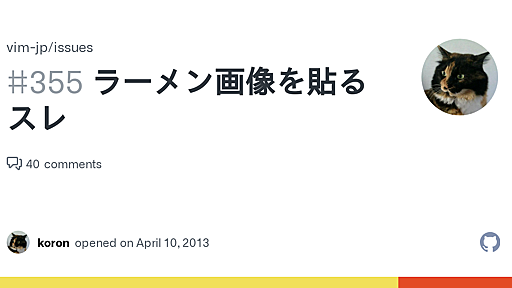 vim-jp/issues

#355 ラーメン画像を貼るスレ

40 comments

koron opened on April 10, 2013